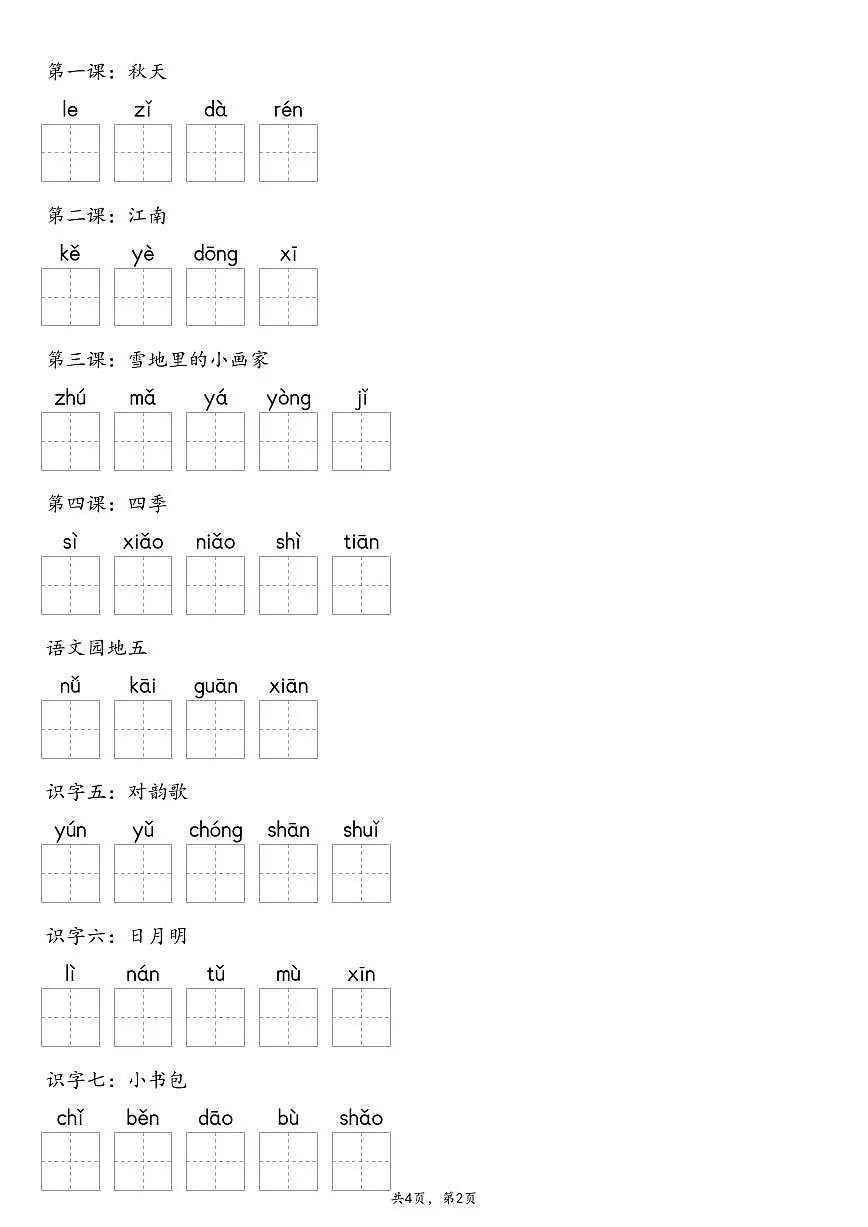 第一课：秋天

le zǐ dà rén

第二课：江南

kě yè dōng xī

第三课：雪地里的小画家

zhú mǎ yá yòng jǐ

第四课：四季

sì xiǎo niǎo shì tiān

语文园地五

nǚ kāi guān xiān

识字五：对韵歌

yún yǔ chóng shān shuǐ

识字六：日月明

lì nán tǔ mù xīn

识字七：小书包

chǐ běn dāo bù shǎo

共4页，第2页